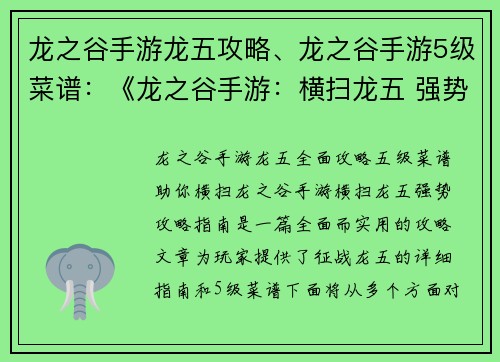 龙之谷手游龙五攻略、龙之谷手游5级菜谱：《龙之谷手游：横扫龙五 强势

龙之谷手游龙五全面攻略五级菜谱助你横扫龙之谷手游横扫龙五强势攻略指南是一篇全面而实用的攻略文章为玩家提供了征战龙五的详细指南和5级菜谱下面将从多个方面对